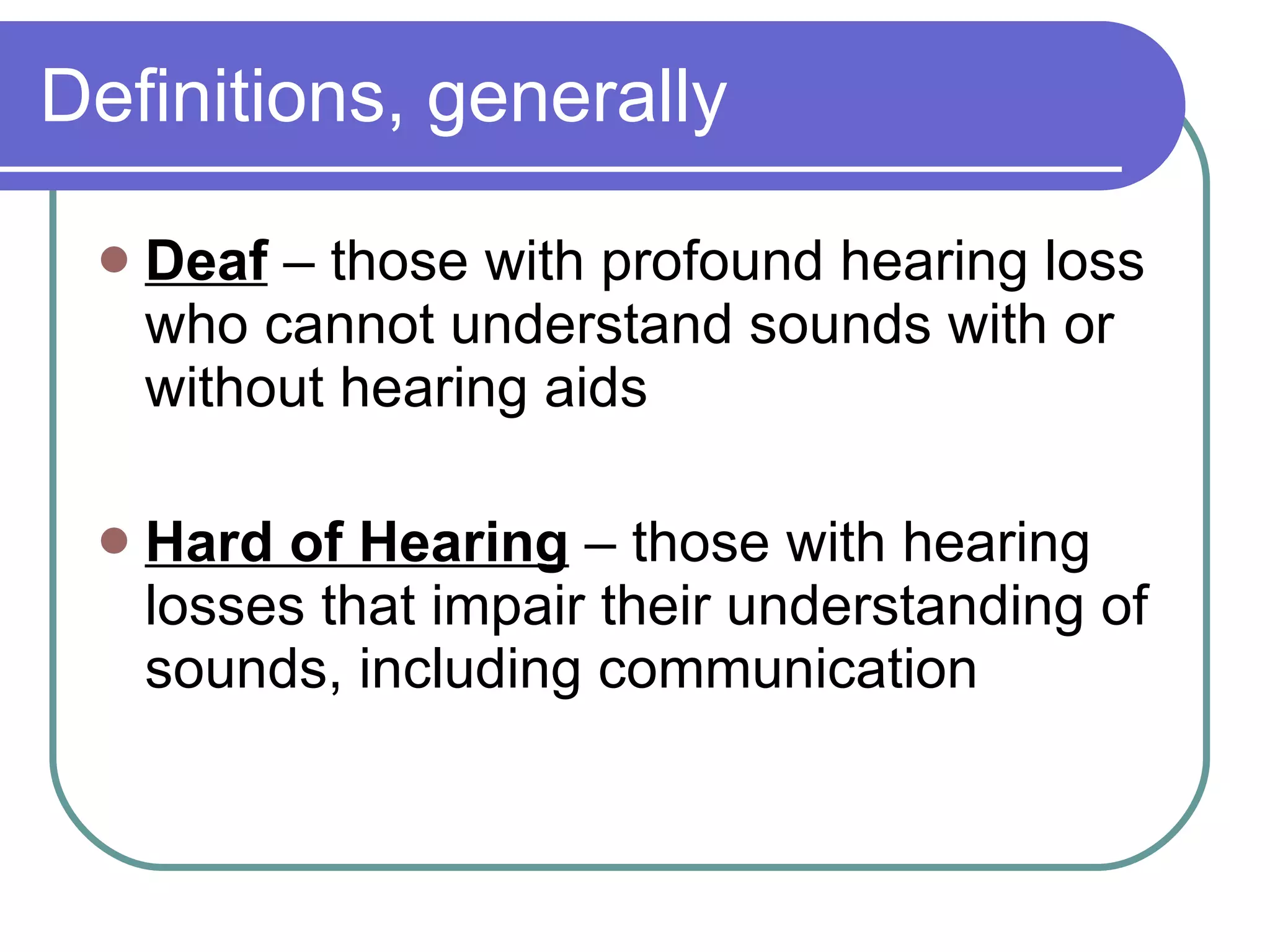 Definitions, generally

• Deaf – those with profound hearing loss who cannot understand sounds with or without hearing aids

• Hard of Hearing – those with hearing losses that impair their understanding of sounds, including communication